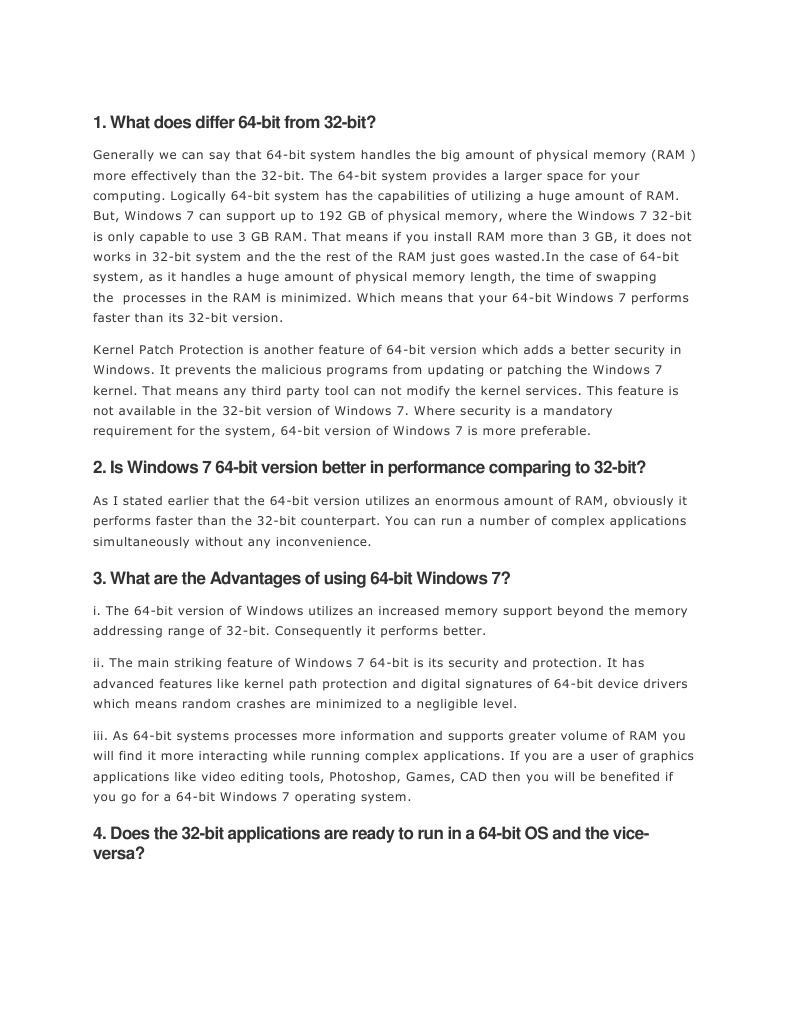 1. What does differ 64-bit from 32-bit?

Generally we can say that 64-bit system handles the big amount of physical memory (RAM ) more effectively than the 32-bit. The 64-bit system provides a larger space for your computing. Logically 64-bit system has the capabilities of utilizing a huge amount of RAM. But, Windows 7 can support up to 192 GB of physical memory, where the Windows 7 32-bit is only capable to use 3 GB RAM. That means if you install RAM more than 3 GB, it does not works in 32-bit system and the the rest of the RAM just goes wasted.In the case of 64-bit system, as it handles a huge amount of physical memory length, the time of swapping the processes in the RAM is minimized. Which means that your 64-bit Windows 7 performs faster than its 32-bit version.

Kernel Patch Protection is another feature of 64-bit version which adds a better security in Windows. It prevents the malicious programs from updating or patching the Windows 7 kernel. That means any third party tool can not modify the kernel services. This feature is not available in the 32-bit version of Windows 7. Where security is a mandatory requirement for the system, 64-bit version of Windows 7 is more preferable.

2. Is Windows 7 64-bit version better in performance comparing to 32-bit?

As I stated earlier that the 64-bit version utilizes an enormous amount of RAM, obviously it performs faster than the 32-bit counterpart. You can run a number of complex applications simultaneously without any inconvenience.

3. What are the Advantages of using 64-bit Windows 7?

i. The 64-bit version of Windows utilizes an increased memory support beyond the memory addressing range of 32-bit. Consequently it performs better.

ii. The main striking feature of Windows 7 64-bit is its security and protection. It has advanced features like kernel path protection and digital signatures of 64-bit device drivers which means random crashes are minimized to a negligible level.

iii. As 64-bit systems processes more information and supports greater volume of RAM you will find it more interacting while running complex applications. If you are a user of graphics applications like video editing tools, Photoshop, Games, CAD then you will be benefited if you go for a 64-bit Windows 7 operating system.

4. Does the 32-bit applications are ready to run in a 64-bit OS and the vice-versa?